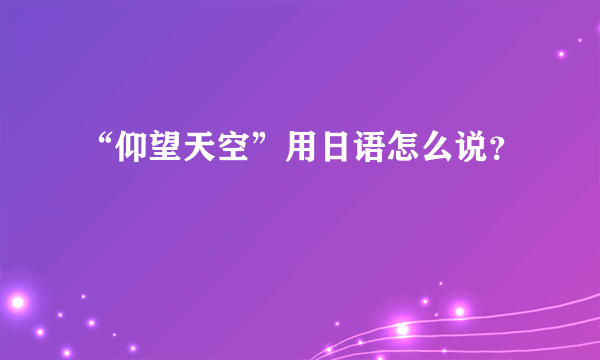 “仰望天空”用日语怎么说?